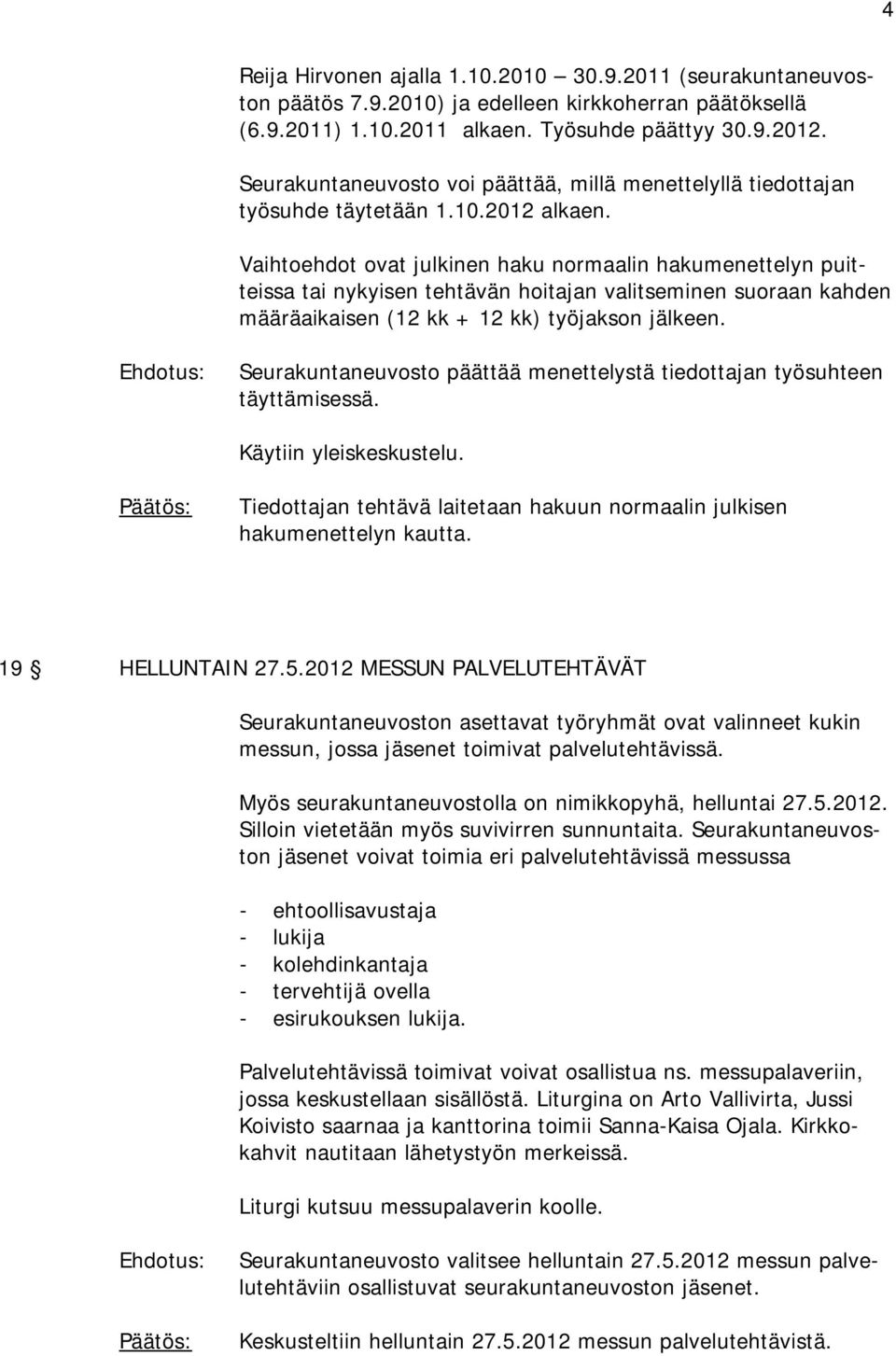 4

Reija Hirvonen ajalla 1.10.2010 – 30.9.2011 (seurakuntaneuvoston päätös 7.9.2010) ja edelleen kirkkoherran päätöksellä (6.9.2011) 1.10.2011 alkaen. Työsuhde päättyy 30.9.2012.

Seurakuntaneuvosto voi päättää, millä menettelyllä tiedottajan työsuhde täytetään 1.10.2012 alkaen.

Vaihtoehdot ovat julkinen haku normaalin hakumenettelyn puitteissa tai nykyisen tehtävän hoitajan valitseminen suoraan kahden määräaikaisen (12 kk + 12 kk) työjakson jälkeen.

Ehdotus: Seurakuntaneuvosto päättää menettelystä tiedottajan työsuhteen täyttämisessä.

Käytiin yleiskeskustelu.

Päätös: Tiedottajan tehtävä laitetaan hakuun normaalin julkisen hakumenettelyn kautta.

19 § HELLUNTAIN 27.5.2012 MESSUN PALVELUTEHTÄVÄT

Seurakuntaneuvoston asettavat työryhmät ovat valinneet kukin messun, jossa jäsenet toimivat palvelutehtävissä.

Myös seurakuntaneuvostolla on nimikkopyhä, helluntai 27.5.2012. Silloin vietetään myös suvivirren sunnuntaita. Seurakuntaneuvoston jäsenet voivat toimia eri palvelutehtävissä messussa

- ehtoollisavustaja
- lukija
- kolehdinkantaja
- tervehtijä ovella
- esirukouksen lukija.

Palvelutehtävissä toimivat voivat osallistua ns. messupalaveriin, jossa keskustellaan sisällöstä. Liturgina on Arto Vallivirta, Jussi Koivisto saarnaa ja kanttorina toimii Sanna-Kaisa Ojala. Kirkkokahvit nautitaan lähetystyön merkeissä.

Liturgi kutsuu messupalaverin koolle.

Ehdotus: Seurakuntaneuvosto valitsee helluntain 27.5.2012 messun palvelutehtäviin osallistuvat seurakuntaneuvoston jäsenet.

Päätös: Keskusteltiin helluntain 27.5.2012 messun palvelutehtävistä.